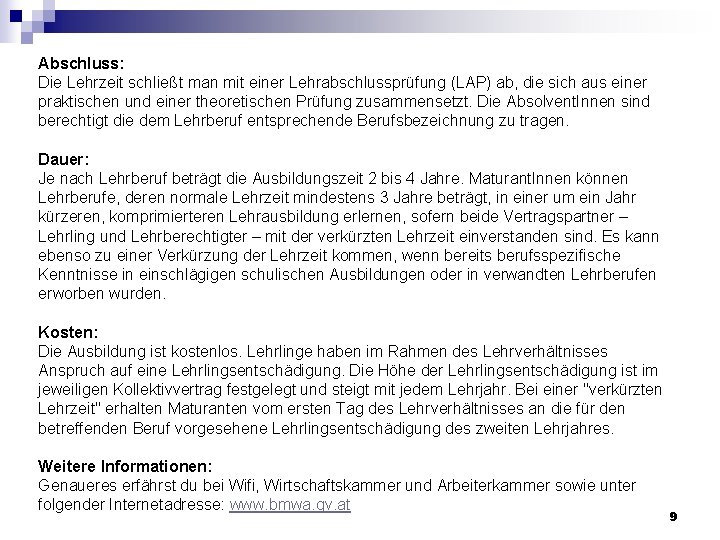 Abschluss:
Die Lehrzeit schließt man mit einer Lehrabschlussprüfung (LAP) ab, die sich aus einer praktischen und einer theoretischen Prüfung zusammensetzt. Die AbsolventInnen sind berechtigt die dem Lehrberuf entsprechende Berufsbezeichnung zu tragen.

Dauer:
Je nach Lehrberuf beträgt die Ausbildungszeit 2 bis 4 Jahre. MaturantInnen können Lehrberufe, deren normale Lehrzeit mindestens 3 Jahre beträgt, in einer um ein Jahr kürzeren, komprimierteren Lehrausbildung erlernen, sofern beide Vertragspartner – Lehrling und Lehrberechtigter – mit der verkürzten Lehrzeit einverstanden sind. Es kann ebenso zu einer Verkürzung der Lehrzeit kommen, wenn bereits berufsspezifische Kenntnisse in einschlägigen schulischen Ausbildungen oder in verwandten Lehrberufen erworben wurden.

Kosten:
Die Ausbildung ist kostenlos. Lehrlinge haben im Rahmen des Lehrverhältnisses Anspruch auf eine Lehrlingsentschädigung. Die Höhe der Lehrlingsentschädigung ist im jeweiligen Kollektivvertrag festgelegt und steigt mit jedem Lehrjahr. Bei einer "verkürzten Lehrzeit" erhalten Maturanten vom ersten Tag des Lehrverhältnisses an die für den betreffenden Beruf vorgesehene Lehrlingsentschädigung des zweiten Lehrjahres.

Weitere Informationen:
Genaueres erfährst du bei Wifi, Wirtschaftskammer und Arbeiterkammer sowie unter folgender Internetadresse: www.bmwa.gv.at

9